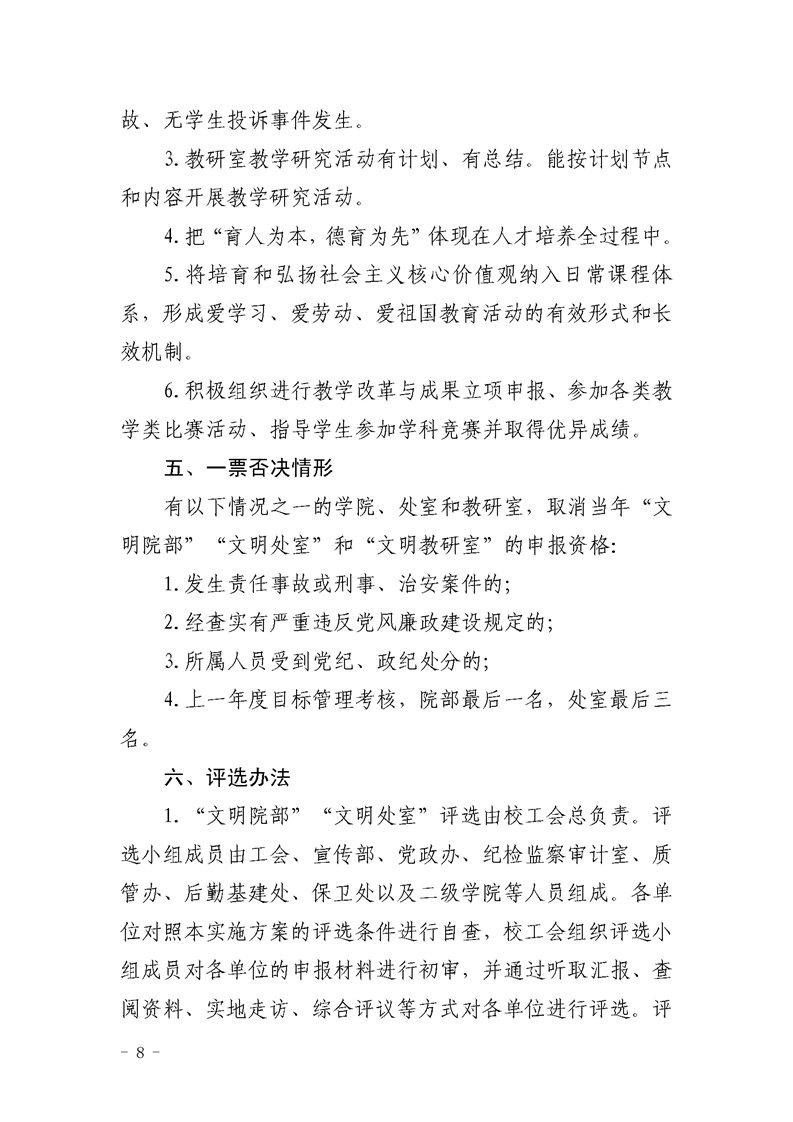 故、无学生投诉事件发生。

3. 教研室教学研究活动有计划、有总结。能按计划节点和内容开展教学研究活动。

4. 把“育人为本，德育为先”体现在人才培养全过程中。

5. 将培育和弘扬社会主义核心价值观纳入日常课程体系，形成爱学习、爱劳动、爱祖国教育活动的有效形式和长效机制。

6. 积极组织进行教学改革与成果立项申报、参加各类教学类比赛活动、指导学生参加学科竞赛并取得优异成绩。

五、一票否决情形

有以下情况之一的学院、处室和教研室，取消当年“文明院部”“文明处室”和“文明教研室”的申报资格：

1. 发生责任事故或刑事、治安案件的；

2. 经查实有严重违反党风廉政建设规定的；

3. 所属人员受到党纪、政纪处分的；

4. 上一年度目标管理考核，院部最后一名，处室最后三名。

六、评选办法

1. “文明院部”“文明处室”评选由校工会总负责。评选小组成员由工会、宣传部、党政办、纪检监察审计室、质管办、后勤基建处、保卫处以及二级学院等人员组成。各单位对照本实施方案的评选条件进行自查，校工会组织评选小组成员对各单位的申报材料进行初审，并通过听取汇报、查阅资料、实地走访、综合评议等方式对各单位进行评选。评

- 8 -